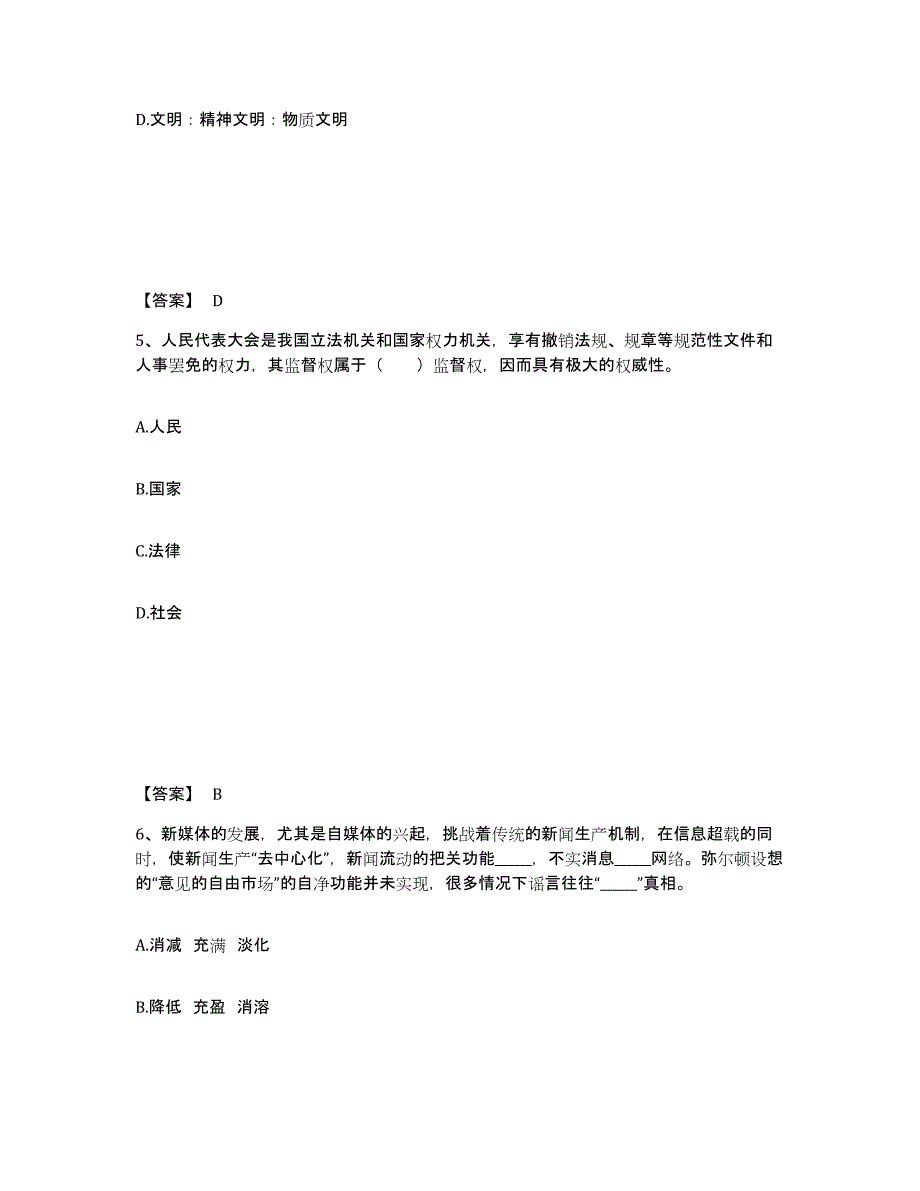 D.文明：精神文明：物质文明

【答案】 D

5、人民代表大会是我国立法机关和国家权力机关，享有撤销法规、规章等规范性文件和人事罢免的权力，其监督权属于（　　）监督权，因而具有极大的权威性。

A.人民

B.国家

C.法律

D.社会

【答案】 B

6、新媒体的发展，尤其是自媒体的兴起，挑战着传统的新闻生产机制，在信息超载的同时，使新闻生产“去中心化”，新闻流动的把关功能_____，不实消息_____网络。弥尔顿设想的“意见的自由市场”的自净功能并未实现，很多情况下谣言往往“_____”真相。

A.消减　充满　淡化

B.降低　充盈　消溶